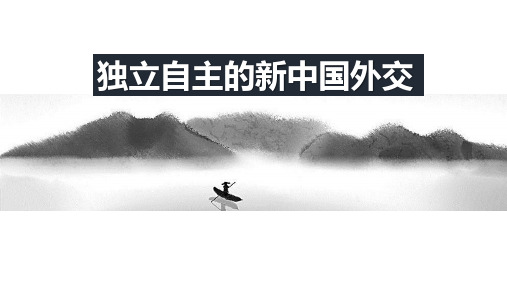 独立自主的新中国外交